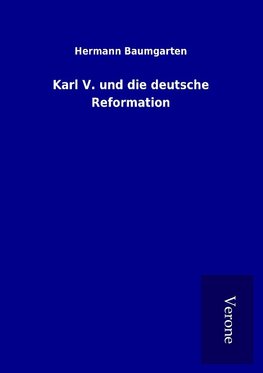 Hermann Baumgarten

Karl V. und die deutsche Reformation

Verone